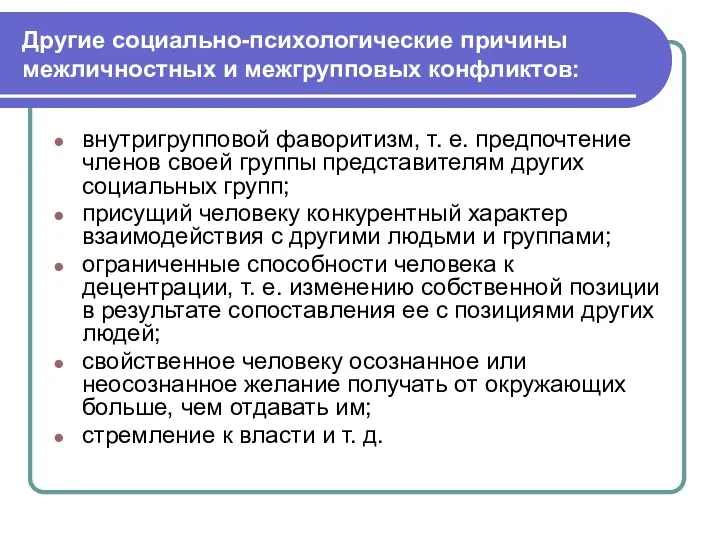 Другие социально-психологические причины межличностных и межгрупповых конфликтов:

- внутригрупповой фаворитизм, т. е. предпочтение членов своей группы представителям других социальных групп;
- присущий человеку конкурентный характер взаимодействия с другими людьми и группами;
- ограниченные способности человека к децентрации, т. е. изменению собственной позиции в результате сопоставления ее с позициями других людей;
- свойственное человеку осознанное или неосознанное желание получать от окружающих больше, чем отдавать им;
- стремление к власти и т. д.